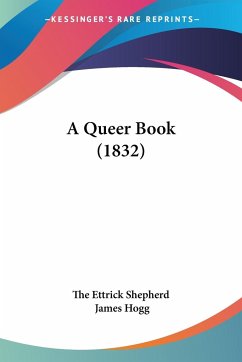 —KESSINGER'S RARE REPRINTS—

A Queer Book
(1832)

The Ettrick Shepherd
James Hogg